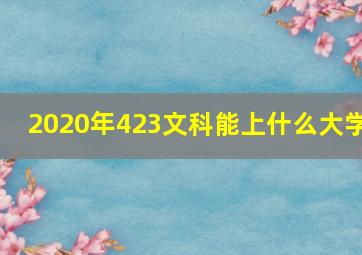 2020年423文科能上什么大学